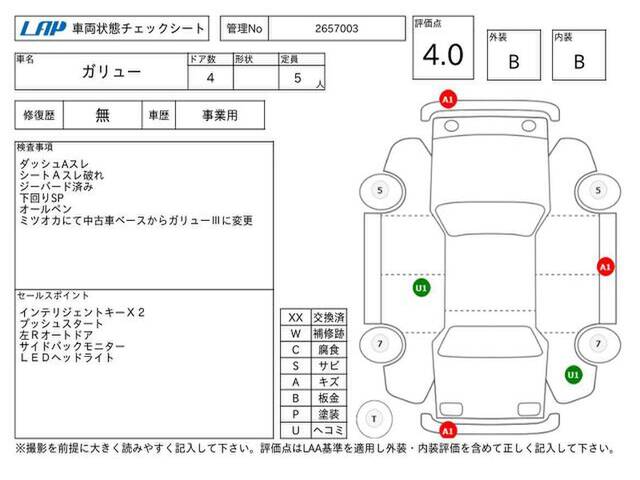 LAP 車両状態チェックシート

管理No 2657003

評価点 4.0

外装 B

内装 B

| 車名 | ドア数 | 形状 | 定員 |
|---|---|---|---|
| ガリュー | 4 | | 5 人 |

| 修復歴 | 無 | 車歴 | 事業用 |
|---|---|---|---|

検査事項
ダッシュAスレ
シートＡスレ破れ
ジーバード済み
下回りSP
オールペン
ミツオカにて中古車ベースからガリューIIIに変更

セールスポイント
インテリジェントキーＸ２
プッシュスタート
左Ｒオートドア
サイドバックモニター
ＬＥＤヘッドライト

| XX | 交換済 |
|---|---|
| W | 補修跡 |
| C | 腐食 |
| S | サビ |
| A | キズ |
| B | 板金 |
| P | 塗装 |
| U | ヘコミ |

A1
5
5
A1
U1
7
7
U1
T
A1

※撮影を前提に大きく読みやすく記入して下さい。評価点はLAA基準を適用し外装・内装評価を含めて正しく記入して下さい。